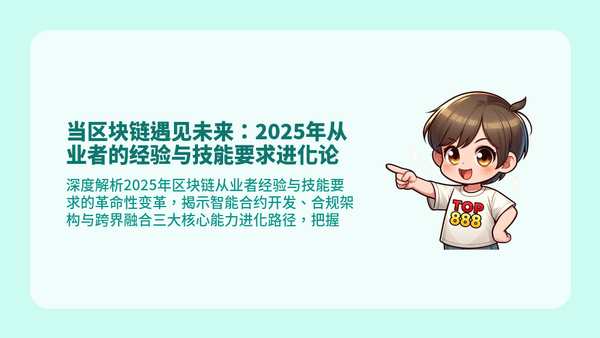 当区块链遇见未来：2025年从业者的经验与技能要求进化论

深度解析2025年区块链从业者经验与技能要求的革命性变革，揭示智能合约开发、合规架构与跨界融合三大核心能力进化路径，把握

TOP
888